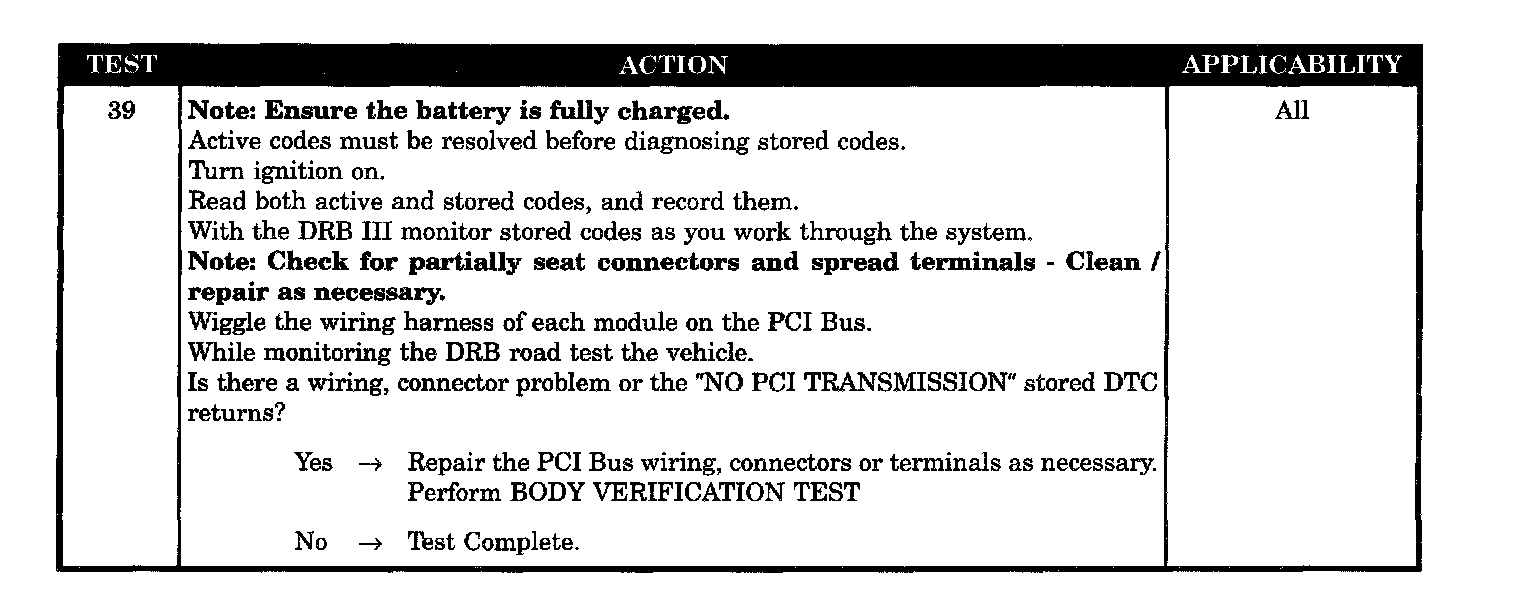 | TEST | ACTION | APPLICABILITY |
|---|---|---|
| 39 | Note: Ensure the battery is fully charged. Active codes must be resolved before diagnosing stored codes. Turn ignition on. Read both active and stored codes, and record them. With the DRB III monitor stored codes as you work through the system. Note: Check for partially seat connectors and spread terminals - Clean / repair as necessary. Wiggle the wiring harness of each module on the PCI Bus. While monitoring the DRB road test the vehicle. Is there a wiring, connector problem or the "NO PCI TRANSMISSION" stored DTC returns? Yes → Repair the PCI Bus wiring, connectors or terminals as necessary. Perform BODY VERIFICATION TEST No → Test Complete. | All |